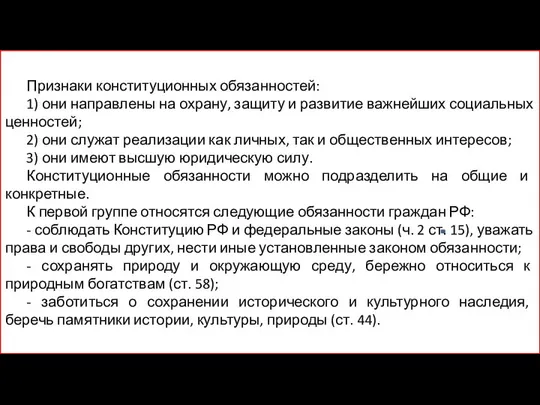 Признаки конституционных обязанностей:

1) они направлены на охрану, защиту и развитие важнейших социальных ценностей;

2) они служат реализации как личных, так и общественных интересов;

3) они имеют высшую юридическую силу.

Конституционные обязанности можно подразделить на общие и конкретные.

К первой группе относятся следующие обязанности граждан РФ:

- соблюдать Конституцию РФ и федеральные законы (ч. 2 ст. 15), уважать права и свободы других, нести иные установленные законом обязанности;

- сохранять природу и окружающую среду, бережно относиться к природным богатствам (ст. 58);

- заботиться о сохранении исторического и культурного наследия, беречь памятники истории, культуры, природы (ст. 44).